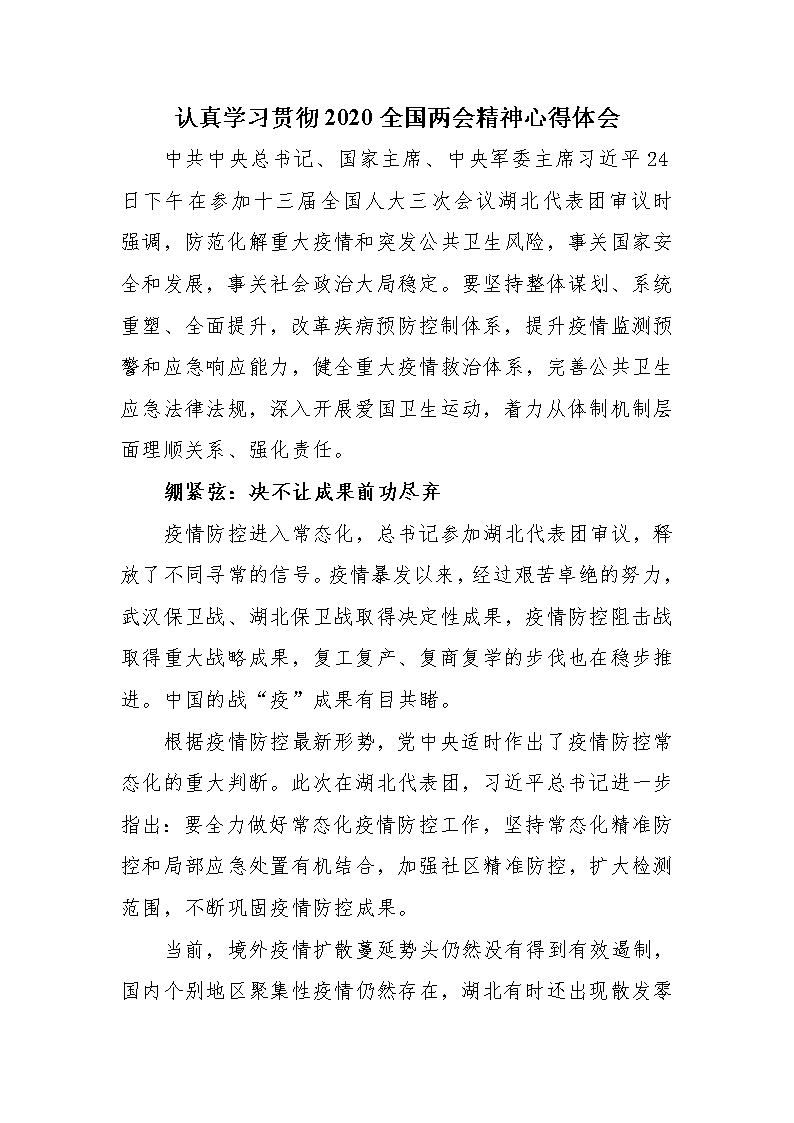 认真学习贯彻2020全国两会精神心得体会

中共中央总书记、国家主席、中央军委主席习近平24日下午在参加十三届全国人大三次会议湖北代表团审议时强调，防范化解重大疫情和突发公共卫生风险，事关国家安全和发展，事关社会政治大局稳定。要坚持整体谋划、系统重塑、全面提升，改革疾病预防控制体系，提升疫情监测预警和应急响应能力，健全重大疫情救治体系，完善公共卫生应急法律法规，深入开展爱国卫生运动，着力从体制机制层面理顺关系、强化责任。

绷紧弦：决不让成果前功尽弃

疫情防控进入常态化，总书记参加湖北代表团审议，释放了不同寻常的信号。疫情暴发以来，经过艰苦卓绝的努力，武汉保卫战、湖北保卫战取得决定性成果，疫情防控阻击战取得重大战略成果，复工复产、复商复学的步伐也在稳步推进。中国的战“疫”成果有目共睹。

根据疫情防控最新形势，党中央适时作出了疫情防控常态化的重大判断。此次在湖北代表团，习近平总书记进一步指出：要全力做好常态化疫情防控工作，坚持常态化精准防控和局部应急处置有机结合，加强社区精准防控，扩大检测范围，不断巩固疫情防控成果。

当前，境外疫情扩散蔓延势头仍然没有得到有效遏制，国内个别地区聚集性疫情仍然存在，湖北有时还出现散发零